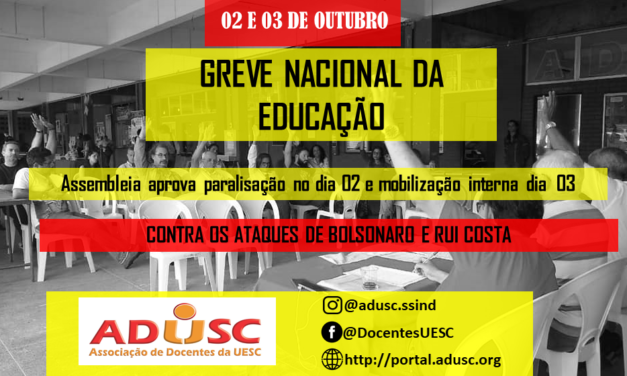 02 E 03 DE OUTUBRO

GREVE NACIONAL DA EDUCAÇÃO

Assembleia aprova paralisação no dia 02 e mobilização interna dia 03

CONTRA OS ATAQUES DE BOLSONARO E RUI COSTA

ADUSC
Associação de Docentes da UESC

@adusc.ssind
@DocentesUESC
http://portal.adusc.org